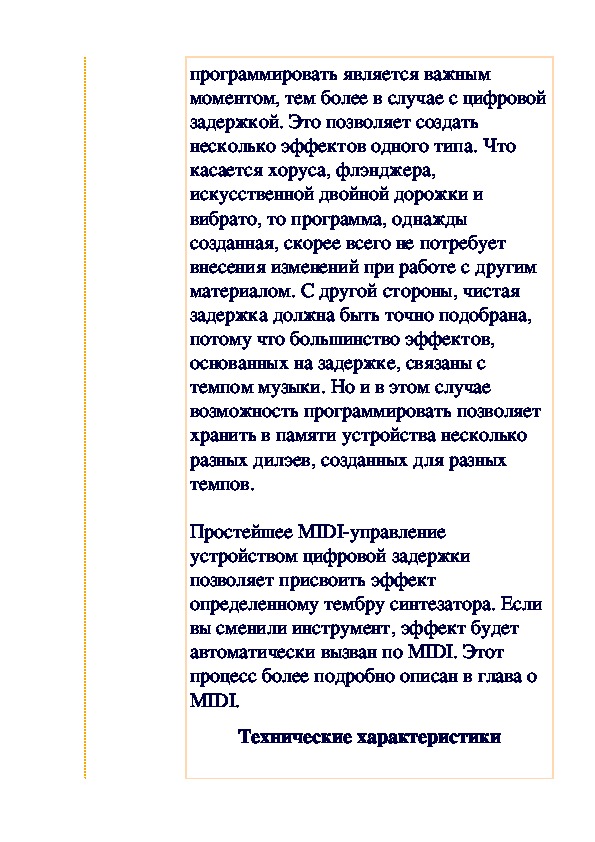 программировать является важным моментом, тем более в случае с цифровой задержкой. Это позволяет создать несколько эффектов одного типа. Что касается хоруса, флэнджера, искусственной двойной дорожки и вибрато, то программа, однажды созданная, скорее всего не потребует внесения изменений при работе с другим материалом. С другой стороны, чистая задержка должна быть точно подобрана, потому что большинство эффектов, основанных на задержке, связаны с темпом музыки. Но и в этом случае возможность программировать позволяет хранить в памяти устройства несколько разных дилэев, созданных для разных темпов.

Простейшее MIDI-управление устройством цифровой задержки позволяет присвоить эффект определенному тембру синтезатора. Если вы сменили инструмент, эффект будет автоматически вызван по MIDI. Этот процесс более подробно описан в глава о MIDI.

Технические характеристики